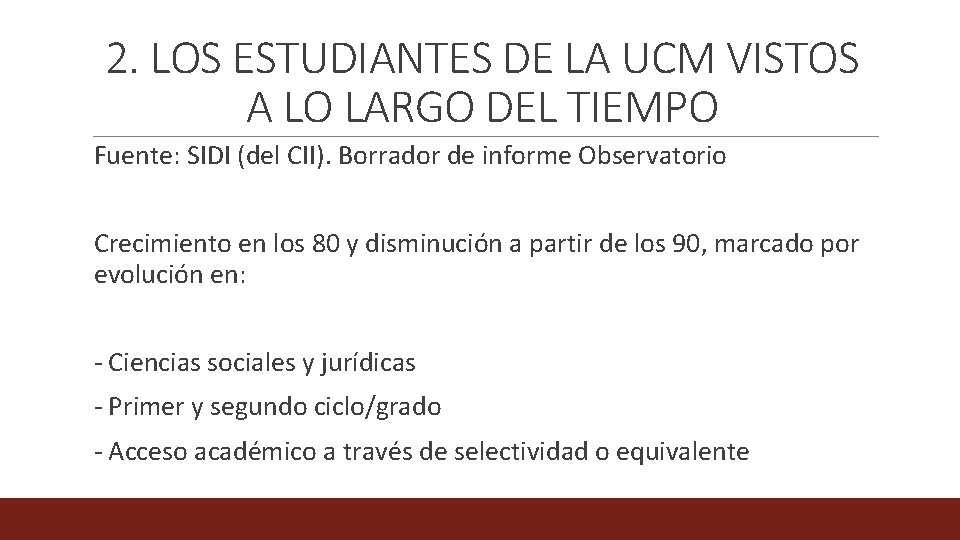 2. LOS ESTUDIANTES DE LA UCM VISTOS A LO LARGO DEL TIEMPO

Fuente: SIDI (del CII). Borrador de informe Observatorio

Crecimiento en los 80 y disminución a partir de los 90, marcado por evolución en:

- Ciencias sociales y jurídicas

- Primer y segundo ciclo/grado

- Acceso académico a través de selectividad o equivalente